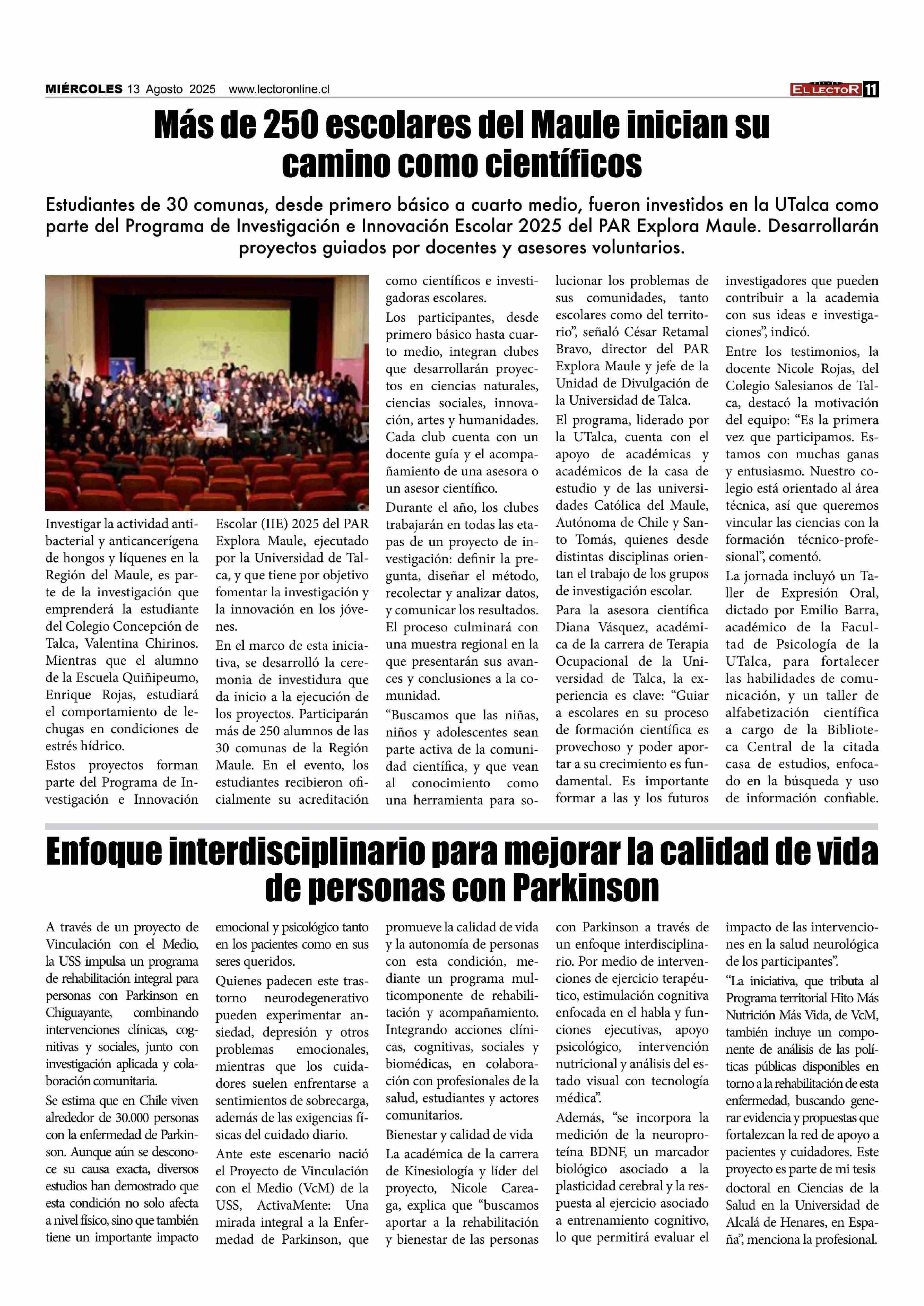 MIÉRCOLES 13 Agosto 2025 www.lectoronline.cl

DIARIO EL LECTOR 11

Más de 250 escolares del Maule inician su camino como científicos

Estudiantes de 30 comunas, desde primero básico a cuarto medio, fueron investidos en la UTalca como parte del Programa de Investigación e Innovación Escolar 2025 del PAR Explora Maule. Desarrollarán proyectos guiados por docentes y asesores voluntarios.

Investigar la actividad antibacterial y anticancerígena de hongos y líquenes en la Región del Maule, es parte de la investigación que emprenderá la estudiante del Colegio Concepción de Talca, Valentina Chirinos. Mientras que el alumno de la Escuela Quiñipeumo, Enrique Rojas, estudiará el comportamiento de lechugas en condiciones de estrés hídrico.

Estos proyectos forman parte del Programa de Investigación e Innovación Escolar (IIE) 2025 del PAR Explora Maule, ejecutado por la Universidad de Talca, y que tiene por objetivo fomentar la investigación y la innovación en los jóvenes.

En el marco de esta iniciativa, se desarrolló la ceremonia de investidura que da inicio a la ejecución de los proyectos. Participarán más de 250 alumnos de las 30 comunas de la Región Maule. En el evento, los estudiantes recibieron oficialmente su acreditación como científicos e investigadoras escolares.

Los participantes, desde primero básico hasta cuarto medio, integran clubes que desarrollarán proyectos en ciencias naturales, ciencias sociales, innovación, artes y humanidades. Cada club cuenta con un docente guía y el acompañamiento de una asesora o un asesor científico.

Durante el año, los clubes trabajarán en todas las etapas de un proyecto de investigación: definir la pregunta, diseñar el método, recolectar y analizar datos, y comunicar los resultados. El proceso culminará con una muestra regional en la que presentarán sus avances y conclusiones a la comunidad.

“Buscamos que las niñas, niños y adolescentes sean parte activa de la comunidad científica, y que vean al conocimiento como una herramienta para solucionar los problemas de sus comunidades, tanto escolares como del territorio”, señaló César Retamal Bravo, director del PAR Explora Maule y jefe de la Unidad de Divulgación de la Universidad de Talca.

El programa, liderado por la UTalca, cuenta con el apoyo de académicas y académicos de la casa de estudio y de las universidades Católica del Maule, Autónoma de Chile y Santo Tomás, quienes desde distintas disciplinas orientan el trabajo de los grupos de investigación escolar.

Para la asesora científica Diana Vásquez, académica de la carrera de Terapia Ocupacional de la Universidad de Talca, la experiencia es clave: “Guiar a escolares en su proceso de formación científica es provechoso y poder aportar a su crecimiento es fundamental. Es importante formar a las y los futuros investigadores que pueden contribuir a la academia con sus ideas e investigaciones”, indicó.

Entre los testimonios, la docente Nicole Rojas, del Colegio Salesianos de Talca, destacó la motivación del equipo: “Es la primera vez que participamos. Estamos con muchas ganas y entusiasmo. Nuestro colegio está orientado al área técnica, así que queremos vincular las ciencias con la formación técnico-profesional”, comentó.

La jornada incluyó un Taller de Expresión Oral, dictado por Emilio Barra, académico de la Facultad de Psicología de la UTalca, para fortalecer las habilidades de comunicación, y un taller de alfabetización científica a cargo de la Biblioteca Central de la citada casa de estudios, enfocado en la búsqueda y uso de información confiable.

Enfoque interdisciplinario para mejorar la calidad de vida de personas con Parkinson

A través de un proyecto de Vinculación con el Medio, la USS impulsa un programa de rehabilitación integral para personas con Parkinson en Chiguayante, combinando intervenciones clínicas, cognitivas y sociales, junto con investigación aplicada y colaboración comunitaria.

Se estima que en Chile viven alrededor de 30.000 personas con la enfermedad de Parkinson. Aunque aún se desconoce su causa exacta, diversos estudios han demostrado que esta condición no solo afecta a nivel físico, sino que también tiene un importante impacto emocional y psicológico tanto en los pacientes como en sus seres queridos.

Quienes padecen este trastorno neurodegenerativo pueden experimentar ansiedad, depresión y otros problemas emocionales, mientras que los cuidadores suelen enfrentarse a sentimientos de sobrecarga, además de las exigencias físicas del cuidado diario.

Ante este escenario nació el Proyecto de Vinculación con el Medio (VcM) de la USS, ActivaMente: Una mirada integral a la Enfermedad de Parkinson, que promueve la calidad de vida y la autonomía de personas con esta condición, mediante un programa multicomponente de rehabilitación y acompañamiento. Integrando acciones clínicas, cognitivas, sociales y biomédicas, en colaboración con profesionales de la salud, estudiantes y actores comunitarios.

Bienestar y calidad de vida

La académica de la carrera de Kinesiología y líder del proyecto, Nicole Careaga, explica que “buscamos aportar a la rehabilitación y bienestar de las personas con Parkinson a través de un enfoque interdisciplinario. Por medio de intervenciones de ejercicio terapéutico, estimulación cognitiva enfocada en el habla y funciones ejecutivas, apoyo psicológico, intervención nutricional y análisis del estado visual con tecnología médica”.

Además, “se incorpora la medición de la neuroproteína BDNF, un marcador biológico asociado a la plasticidad cerebral y la respuesta al ejercicio asociado a entrenamiento cognitivo, lo que permitirá evaluar el impacto de las intervenciones en la salud neurológica de los participantes”.

“La iniciativa, que tributa al Programa territorial Hito Más Nutrición Más Vida, de VcM, también incluye un componente de análisis de las políticas públicas disponibles en torno a la rehabilitación de esta enfermedad, buscando generar evidencia y propuestas que fortalezcan la red de apoyo a pacientes y cuidadores. Este proyecto es parte de mi tesis doctoral en Ciencias de la Salud en la Universidad de Alcalá de Henares, en España”, menciona la profesional.